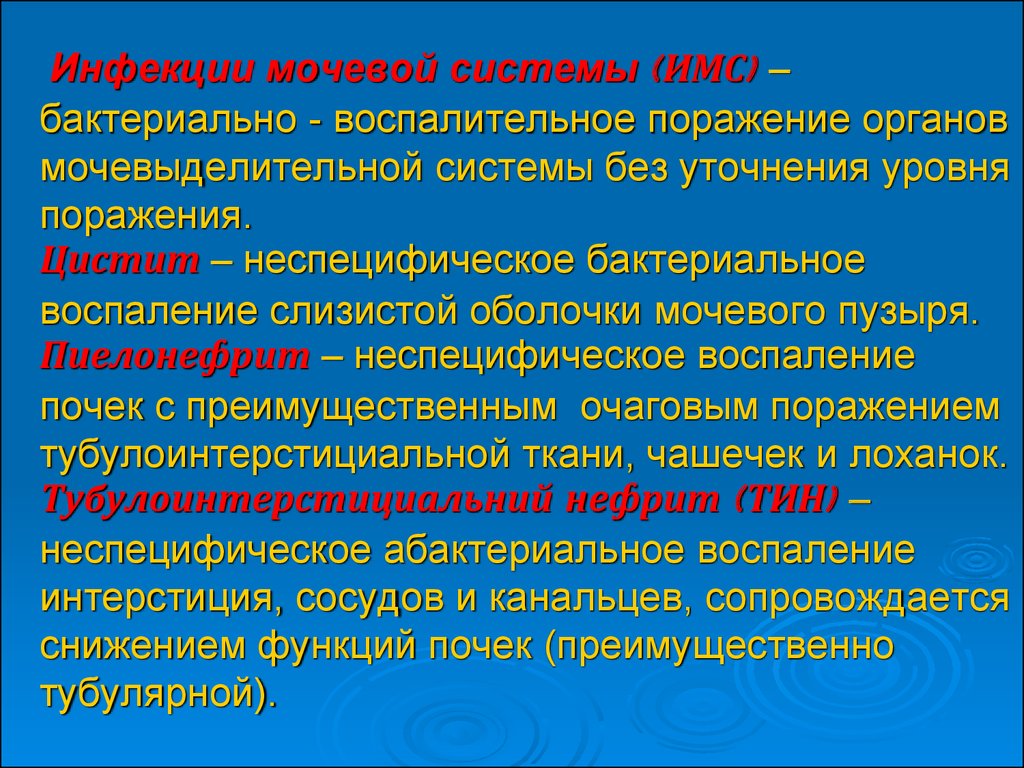 Инфекции мочевой системы (ИМС) – бактериально - воспалительное поражение органов мочевыделительной системы без уточнения уровня поражения.
Цистит – неспецифическое бактериальное воспаление слизистой оболочки мочевого пузыря.
Пиелонефрит – неспецифическое воспаление почек с преимущественным очаговым поражением тубулоинтерстициальной ткани, чашечек и лоханок.
Тубулоинтерстициальний нефрит (ТИН) – неспецифическое абактериальное воспаление интерстиция, сосудов и канальцев, сопровождается снижением функций почек (преимущественно тубулярной).